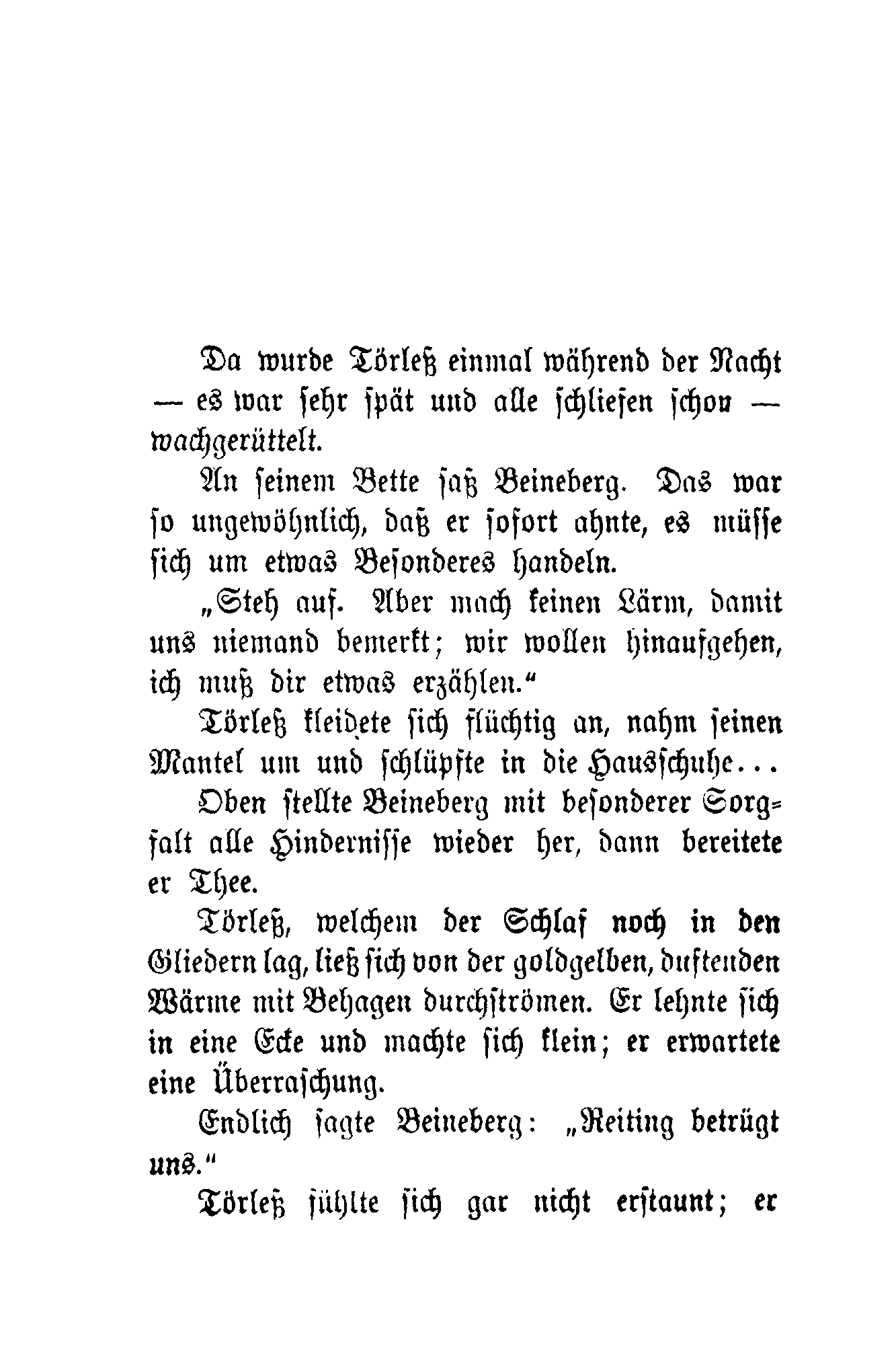 Da wurde Törleß einmal während der Nacht — es war sehr spät und alle schliefen schon — wachgerüttelt.

An seinem Bette saß Beineberg. Das war so ungewöhnlich, daß er sofort ahnte, es müsse sich um etwas Besonderes handeln.

„Steh auf. Aber mach keinen Lärm, damit uns niemand bemerkt; wir wollen hinaufgehen, ich muß dir etwas erzählen.“

Törleß kleidete sich flüchtig an, nahm seinen Mantel um und schlüpfte in die Hausschuhe...

Oben stellte Beineberg mit besonderer Sorgfalt alle Hindernisse wieder her, dann bereitete er Thee.

Törleß, welchem der Schlaf noch in den Gliedern lag, ließ sich von der goldgelben, duftenden Wärme mit Behagen durchströmen. Er lehnte sich in eine Ecke und machte sich klein; er erwartete eine Überraschung.

Endlich sagte Beineberg: „Reiting betrügt uns.“

Törleß fühlte sich gar nicht erstaunt; er